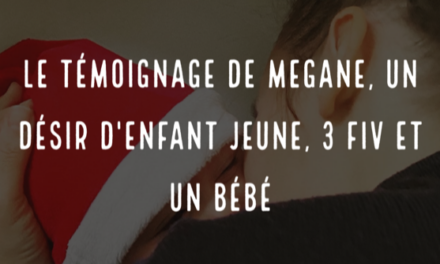 LE TÉMOIGNAGE DE MEGANE, UN DÉSIR D'ENFANT JEUNE, 3 FIV ET UN BÉBÉ